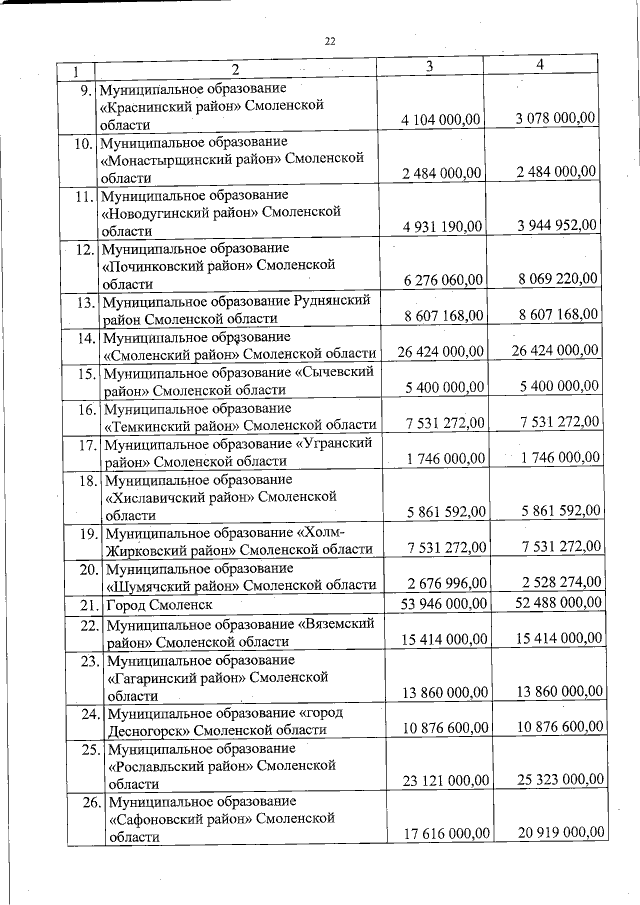 22

| 1 | 2 | 3 | 4 |
|---|---|---|---|
| 9. | Муниципальное образование «Краснинский район» Смоленской области | 4 104 000,00 | 3 078 000,00 |
| 10. | Муниципальное образование «Монастырщинский район» Смоленской области | 2 484 000,00 | 2 484 000,00 |
| 11. | Муниципальное образование «Новодугинский район» Смоленской области | 4 931 190,00 | 3 944 952,00 |
| 12. | Муниципальное образование «Починковский район» Смоленской области | 6 276 060,00 | 8 069 220,00 |
| 13. | Муниципальное образование Руднянский район Смоленской области | 8 607 168,00 | 8 607 168,00 |
| 14. | Муниципальное образование «Смоленский район» Смоленской области | 26 424 000,00 | 26 424 000,00 |
| 15. | Муниципальное образование «Сычевский район» Смоленской области | 5 400 000,00 | 5 400 000,00 |
| 16. | Муниципальное образование «Темкинский район» Смоленской области | 7 531 272,00 | 7 531 272,00 |
| 17. | Муниципальное образование «Угранский район» Смоленской области | 1 746 000,00 | 1 746 000,00 |
| 18. | Муниципальное образование «Хиславичский район» Смоленской области | 5 861 592,00 | 5 861 592,00 |
| 19. | Муниципальное образование «Холм-Жирковский район» Смоленской области | 7 531 272,00 | 7 531 272,00 |
| 20. | Муниципальное образование «Шумячский район» Смоленской области | 2 676 996,00 | 2 528 274,00 |
| 21. | Город Смоленск | 53 946 000,00 | 52 488 000,00 |
| 22. | Муниципальное образование «Вяземский район» Смоленской области | 15 414 000,00 | 15 414 000,00 |
| 23. | Муниципальное образование «Гагаринский район» Смоленской области | 13 860 000,00 | 13 860 000,00 |
| 24. | Муниципальное образование «город Десногорск» Смоленской области | 10 876 600,00 | 10 876 600,00 |
| 25. | Муниципальное образование «Рославльский район» Смоленской области | 23 121 000,00 | 25 323 000,00 |
| 26. | Муниципальное образование «Сафоновский район» Смоленской области | 17 616 000,00 | 20 919 000,00 |